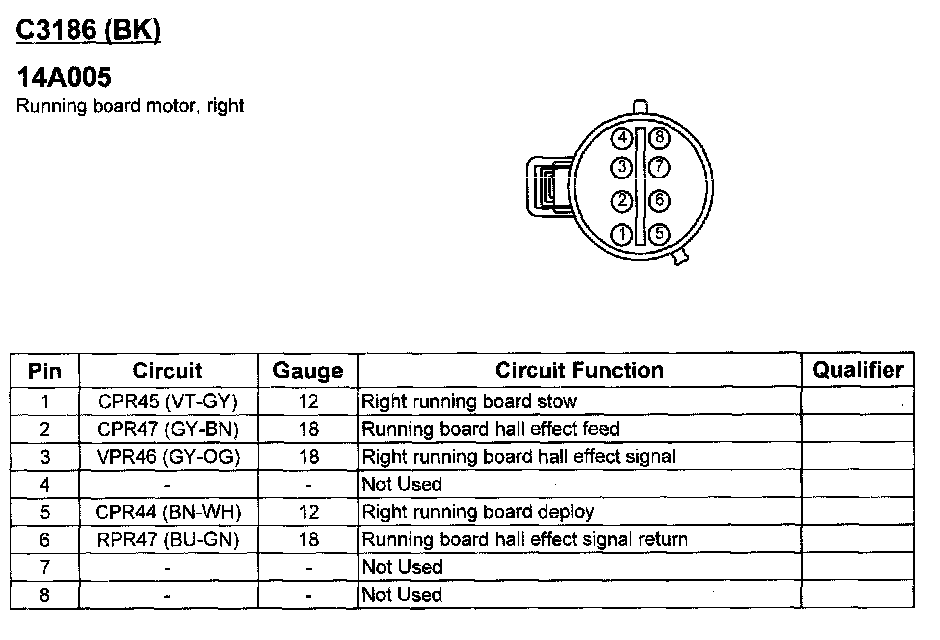 C3186 (BK)

14A005
Running board motor, right

4 8
3 7
2 6
1 5

| Pin | Circuit | Gauge | Circuit Function | Qualifier |
|---|---|---|---|---|
| 1 | CPR45 (VT-GY) | 12 | Right running board stow | |
| 2 | CPR47 (GY-BN) | 18 | Running board hall effect feed | |
| 3 | VPR46 (GY-OG) | 18 | Right running board hall effect signal | |
| 4 | - | - | Not Used | |
| 5 | CPR44 (BN-WH) | 12 | Right running board deploy | |
| 6 | RPR47 (BU-GN) | 18 | Running board hall effect signal return | |
| 7 | - | - | Not Used | |
| 8 | - | - | Not Used | |